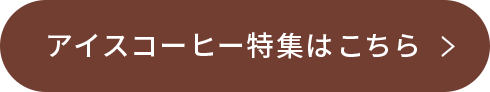 アイスコーヒー特集はこちら >